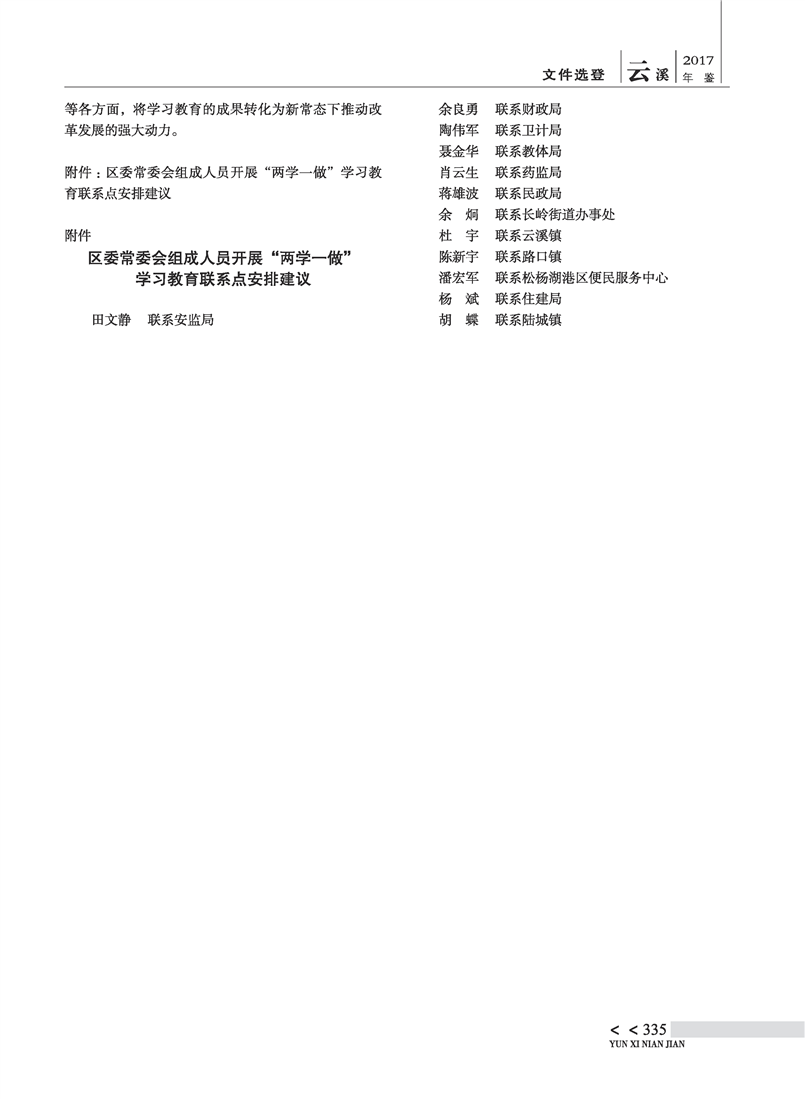 文件选登 云溪 2017 年鉴

等各方面，将学习教育的成果转化为新常态下推动改革发展的强大动力。

附件：区委常委会组成人员开展“两学一做”学习教育联系点安排建议

附件
区委常委会组成人员开展“两学一做”学习教育联系点安排建议

田文静　联系安监局

余良勇　联系财政局
陶伟军　联系卫计局
聂金华　联系教体局
肖云生　联系药监局
蒋雄波　联系民政局
余　炯　联系长岭街道办事处
杜　宇　联系云溪镇
陈新宇　联系路口镇
潘宏军　联系松杨湖港区便民服务中心
杨　斌　联系住建局
胡　蝶　联系陆城镇

< < 335
YUN XI NIAN JIAN